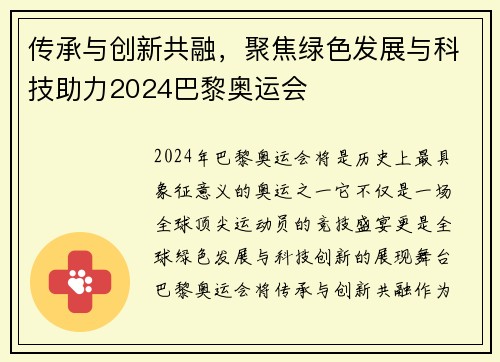 传承与创新共融，聚焦绿色发展与科技助力2024巴黎奥运会

2024年巴黎奥运会将是历史上最具象征意义的奥运之一它不仅是一场全球顶尖运动员的竞技盛宴更是全球绿色发展与科技创新的展现舞台巴黎奥运会将传承与创新共融作为